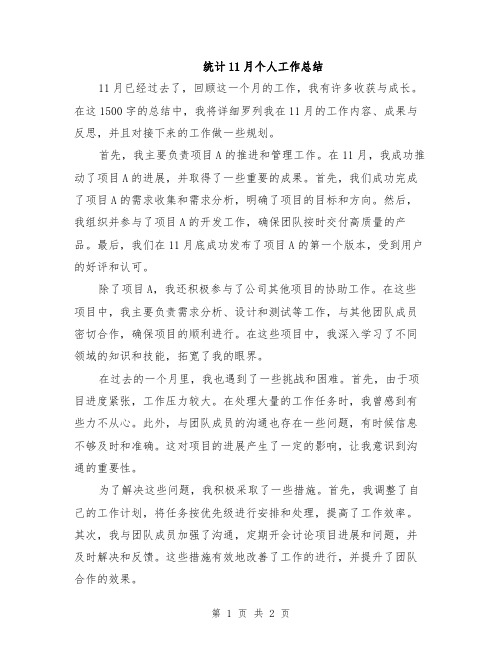 统计11月个人工作总结

11月已经过去了，回顾这一个月的工作，我有许多收获与成长。在这1500字的总结中，我将详细罗列我在11月的工作内容、成果与反思，并且对接下来的工作做一些规划。

首先，我主要负责项目A的推进和管理工作。在11月，我成功推动了项目A的进展，并取得了一些重要的成果。首先，我们成功完成了项目A的需求收集和需求分析，明确了项目的目标和方向。然后，我组织并参与了项目A的开发工作，确保团队按时交付高质量的产品。最后，我们在11月底成功发布了项目A的第一个版本，受到用户的好评和认可。

除了项目A，我还积极参与了公司其他项目的协助工作。在这些项目中，我主要负责需求分析、设计和测试等工作，与其他团队成员密切合作，确保项目的顺利进行。在这些项目中，我深入学习了不同领域的知识和技能，拓宽了我的眼界。

在过去的一个月里，我也遇到了一些挑战和困难。首先，由于项目进度紧张，工作压力较大。在处理大量的工作任务时，我曾感到有些力不从心。此外，与团队成员的沟通也存在一些问题，有时候信息不够及时和准确。这对项目的进展产生了一定的影响，让我意识到沟通的重要性。

为了解决这些问题，我积极采取了一些措施。首先，我调整了自己的工作计划，将任务按优先级进行安排和处理，提高了工作效率。其次，我与团队成员加强了沟通，定期开会讨论项目进展和问题，并及时解决和反馈。这些措施有效地改善了工作的进行，并提升了团队合作的效果。

第 1 页 共 2 页